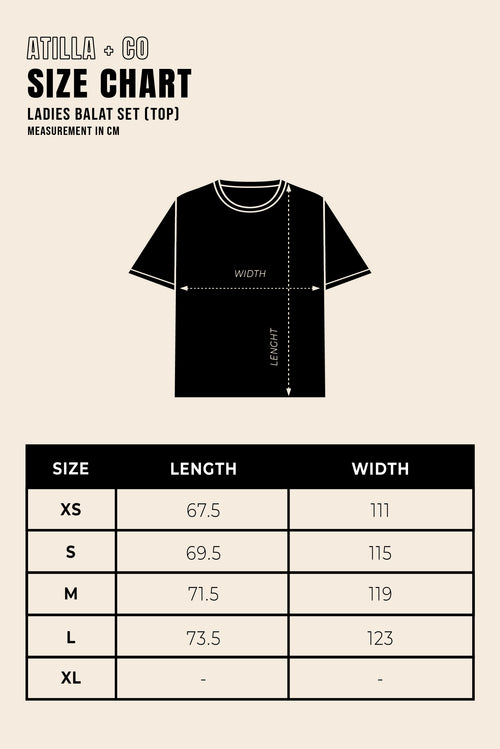 ATILLA + CO
SIZE CHART
LADIES BALAT SET (TOP)
MEASUREMENT IN CM

WIDTH
LENGHT

| SIZE | LENGTH | WIDTH |
|---|---|---|
| XS | 67.5 | 111 |
| S | 69.5 | 115 |
| M | 71.5 | 119 |
| L | 73.5 | 123 |
| XL | - | - |